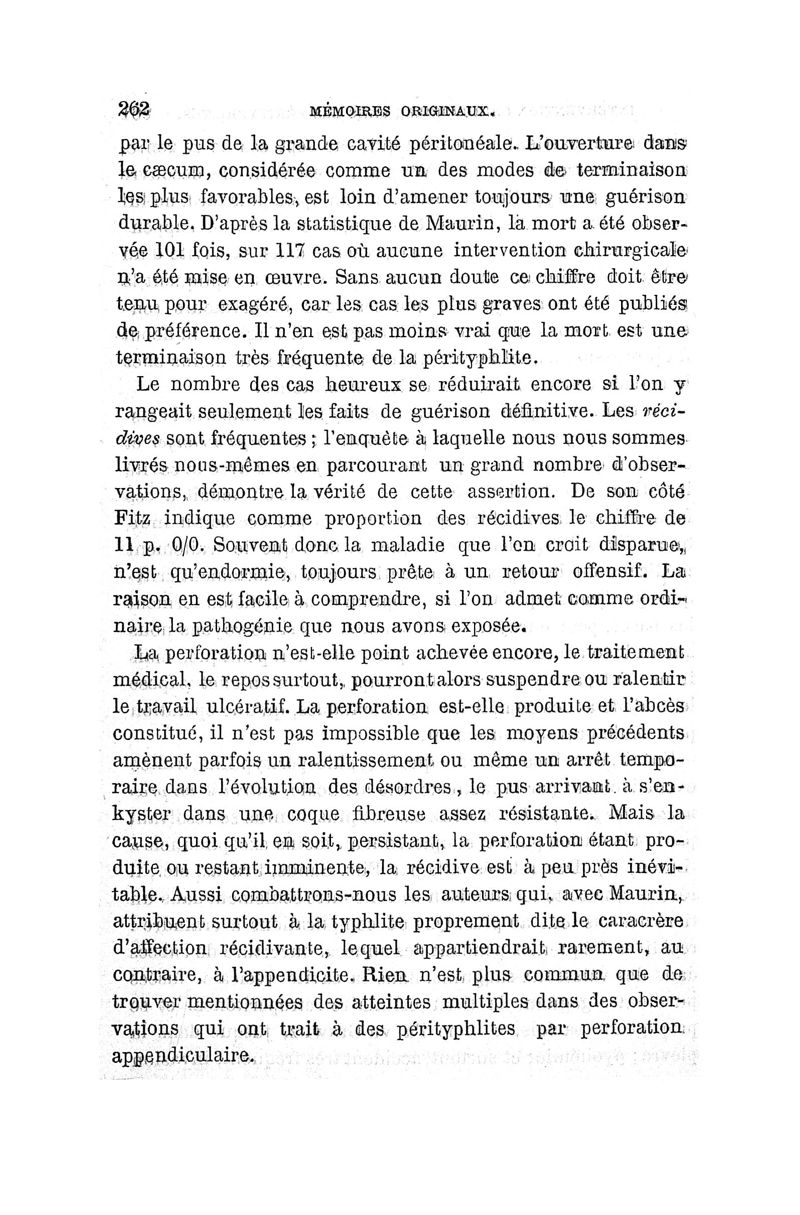 262 MÉMOIRES ORIGINAUX.

par le pus de la grande cavité péritonéale. L'ouverture dans le cæcum, considérée comme un des modes de terminaison les plus favorables, est loin d'amener toujours une guérison durable. D'après la statistique de Maurin, la mort a été observée 101 fois, sur 117 cas où aucune intervention chirurgicale n'a été mise en œuvre. Sans aucun doute ce chiffre doit être tenu pour exagéré, car les cas les plus graves ont été publiés de préférence. Il n'en est pas moins vrai que la mort est une terminaison très fréquente de la pérityphlite.

Le nombre des cas heureux se réduirait encore si l'on y rangeait seulement les faits de guérison définitive. Les récidives sont fréquentes ; l'enquête à laquelle nous nous sommes livrés nous-mêmes en parcourant un grand nombre d'observations, démontre la vérité de cette assertion. De son côté Fitz indique comme proportion des récidives le chiffre de 11 p. 0/0. Souvent donc la maladie que l'on croit disparue, n'est qu'endormie, toujours prête à un retour offensif. La raison en est facile à comprendre, si l'on admet comme ordinaire la pathogénie que nous avons exposée.

La perforation n'est-elle point achevée encore, le traitement médical, le repos surtout, pourront alors suspendre ou ralentir le travail ulcératif. La perforation est-elle produite et l'abcès constitué, il n'est pas impossible que les moyens précédents amènent parfois un ralentissement ou même un arrêt temporaire dans l'évolution des désordres, le pus arrivant à s'enkyster dans une coque fibreuse assez résistante. Mais la cause, quoi qu'il en soit, persistant, la perforation étant produite ou restant imminente, la récidive est à peu près inévitable. Aussi combattrons-nous les auteurs qui, avec Maurin, attribuent surtout à la typhlite proprement dite le caracrère d'affection récidivante, lequel appartiendrait rarement, au contraire, à l'appendicite. Rien n'est plus commun que de trouver mentionnées des atteintes multiples dans des observations qui ont trait à des pérityphlites par perforation appendiculaire.